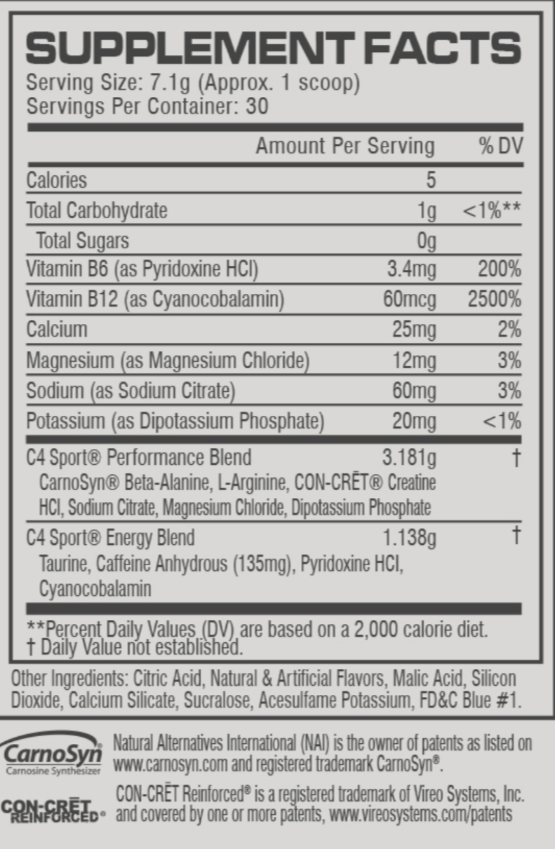 SUPPLEMENT FACTS
Serving Size: 7.1g (Approx. 1 scoop)
Servings Per Container: 30

| | Amount Per Serving | % DV |
|---|---|---|
| Calories | 5 | |
| Total Carbohydrate | 1g | <1%** |
| Total Sugars | 0g | |
| Vitamin B6 (as Pyridoxine HCl) | 3.4mg | 200% |
| Vitamin B12 (as Cyanocobalamin) | 60mcg | 2500% |
| Calcium | 25mg | 2% |
| Magnesium (as Magnesium Chloride) | 12mg | 3% |
| Sodium (as Sodium Citrate) | 60mg | 3% |
| Potassium (as Dipotassium Phosphate) | 20mg | <1% |
| C4 Sport® Performance Blend CarnoSyn® Beta-Alanine, L-Arginine, CON-CRĒT® Creatine HCl, Sodium Citrate, Magnesium Chloride, Dipotassium Phosphate | 3.181g | † |
| C4 Sport® Energy Blend Taurine, Caffeine Anhydrous (135mg), Pyridoxine HCl, Cyanocobalamin | 1.138g | † |

**Percent Daily Values (DV) are based on a 2,000 calorie diet.
† Daily Value not established.

Other Ingredients: Citric Acid, Natural & Artificial Flavors, Malic Acid, Silicon Dioxide, Calcium Silicate, Sucralose, Acesulfame Potassium, FD&C Blue #1.

CarnoSyn Carnosine Synthesizer
Natural Alternatives International (NAI) is the owner of patents as listed on www.carnosyn.com and registered trademark CarnoSyn®.

CON-CRĒT REINFORCED®
CON-CRĒT Reinforced® is a registered trademark of Vireo Systems, Inc. and covered by one or more patents, www.vireosystems.com/patents